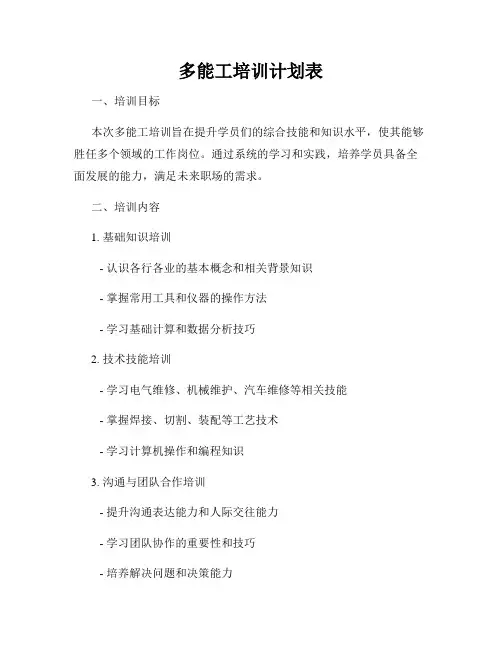 多能工培训计划表

一、培训目标

本次多能工培训旨在提升学员们的综合技能和知识水平，使其能够胜任多个领域的工作岗位。通过系统的学习和实践，培养学员具备全面发展的能力，满足未来职场的需求。

二、培训内容

1. 基础知识培训

- 认识各行各业的基本概念和相关背景知识

- 掌握常用工具和仪器的操作方法

- 学习基础计算和数据分析技巧

2. 技术技能培训

- 学习电气维修、机械维护、汽车维修等相关技能

- 掌握焊接、切割、装配等工艺技术

- 学习计算机操作和编程知识

3. 沟通与团队合作培训

- 提升沟通表达能力和人际交往能力

- 学习团队协作的重要性和技巧

- 培养解决问题和决策能力